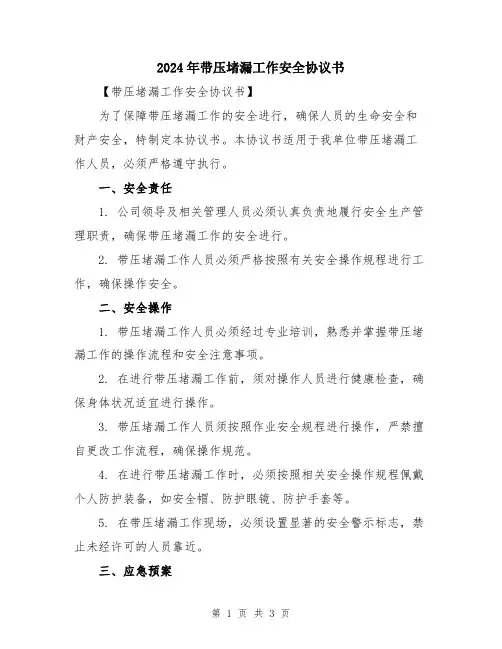 2024年带压堵漏工作安全协议书

【带压堵漏工作安全协议书】

为了保障带压堵漏工作的安全进行，确保人员的生命安全和财产安全，特制定本协议书。本协议书适用于我单位带压堵漏工作人员，必须严格遵守执行。

一、安全责任

1. 公司领导及相关管理人员必须认真负责地履行安全生产管理职责，确保带压堵漏工作的安全进行。

2. 带压堵漏工作人员必须严格按照有关安全操作规程进行工作，确保操作安全。

二、安全操作

1. 带压堵漏工作人员必须经过专业培训，熟悉并掌握带压堵漏工作的操作流程和安全注意事项。

2. 在进行带压堵漏工作前，须对操作人员进行健康检查，确保身体状况适宜进行操作。

3. 带压堵漏工作人员须按照作业安全规程进行操作，严禁擅自更改工作流程，确保操作规范。

4. 在进行带压堵漏工作时，必须按照相关安全操作规程佩戴个人防护装备，如安全帽、防护眼镜、防护手套等。

5. 在带压堵漏工作现场，必须设置显著的安全警示标志，禁止未经许可的人员靠近。

三、应急预案

第 1 页 共 3 页